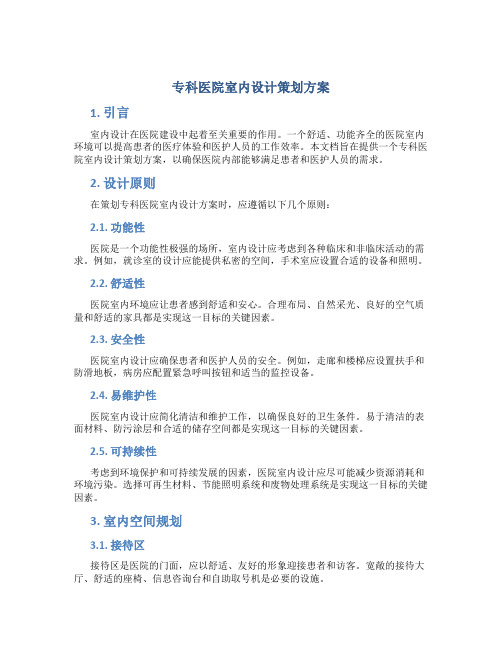 专科医院室内设计策划方案

1. 引言

室内设计在医院建设中起着至关重要的作用。一个舒适、功能齐全的医院室内环境可以提高患者的医疗体验和医护人员的工作效率。本文档旨在提供一个专科医院室内设计策划方案，以确保医院内部能够满足患者和医护人员的需求。

2. 设计原则

在策划专科医院室内设计方案时，应遵循以下几个原则：

2.1. 功能性

医院是一个功能性极强的场所，室内设计应考虑到各种临床和非临床活动的需求。例如，就诊室的设计应能提供私密的空间，手术室应设置合适的设备和照明。

2.2. 舒适性

医院室内环境应让患者感到舒适和安心。合理布局、自然采光、良好的空气质量和舒适的家具都是实现这一目标的关键因素。

2.3. 安全性

医院室内设计应确保患者和医护人员的安全。例如，走廊和楼梯应设置扶手和防滑地板，病房应配置紧急呼叫按钮和适当的监控设备。

2.4. 易维护性

医院室内设计应简化清洁和维护工作，以确保良好的卫生条件。易于清洁的表面材料、防污涂层和合适的储存空间都是实现这一目标的关键因素。

2.5. 可持续性

考虑到环境保护和可持续发展的因素，医院室内设计应尽可能减少资源消耗和环境污染。选择可再生材料、节能照明系统和废物处理系统是实现这一目标的关键因素。

3. 室内空间规划

3.1. 接待区

接待区是医院的门面，应以舒适、友好的形象迎接患者和访客。宽敞的接待大厅、舒适的座椅、信息咨询台和自助取号机是必要的设施。